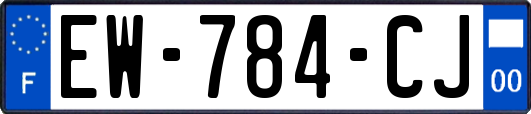 F
EW-784-CJ
00